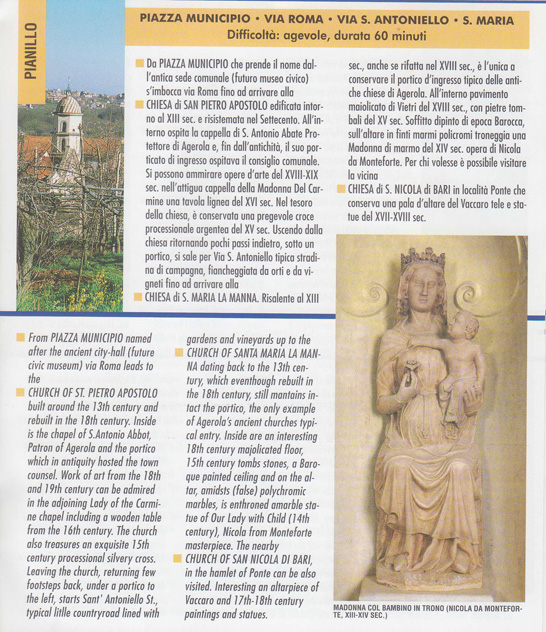 PIANILLO

PIAZZA MUNICIPIO • VIA ROMA • VIA S. ANTONIELLO • S. MARIA
Difficoltà: agevole, durata 60 minuti

Da PIAZZA MUNICIPIO che prende il nome dall'antica sede comunale (futuro museo civico) s'imbocca via Roma fino ad arrivare alla

CHIESA di SAN PIETRO APOSTOLO edificata intorno al XIII sec. e risistemata nel Settecento. All'interno ospita la cappella di S. Antonio Abate Protettore di Agerola e, fin dall'antichità, il suo porticato di ingresso ospitava il consiglio comunale. Si possono ammirare opere d'arte del XVIII-XIX sec. nell'attigua cappella della Madonna Del Carmine una tavola lignea del XVI sec. Nel tesoro della chiesa, è conservata una pregevole croce processionale argentea del XV sec. Uscendo dalla chiesa ritornando pochi passi indietro, sotto un portico, si sale per Via S. Antoniello tipica stradina di campagna, fiancheggiata da orti e da vigneti fino ad arrivare alla

CHIESA di S. MARIA LA MANNA. Risalente al XIII sec., anche se rifatta nel XVIII sec., è l'unica a conservare il portico d'ingresso tipico delle antiche chiese di Agerola. All'interno pavimento maiolicato di Vietri del XVIII sec., con pietre tombali del XV sec. Soffitto dipinto di epoca Barocca, sull'altare in finti marmi policromi troneggia una Madonna di marmo del XIV sec. opera di Nicola da Monteforte. Per chi volesse è possibile visitare la vicina

CHIESA di S. NICOLA di BARI in località Ponte che conserva una pala d'altare del Vaccaro tele e statue del XVII-XVIII sec.

From PIAZZA MUNICIPIO named after the ancient city-hall (future civic museum) via Roma leads to the

CHURCH OF ST. PIETRO APOSTOLO built around the 13th century and rebuilt in the 18th century. Inside is the chapel of S.Antonio Abbot, Patron of Agerola and the portico which in antiquity hosted the town counsel. Work of art from the 18th and 19th century can be admired in the adjoining Lady of the Carmine chapel including a wooden table from the 16th century. The church also treasures an exquisite 15th century processional silvery cross. Leaving the church, returning few footsteps back, under a portico to the left, starts Sant' Antoniello St., typical litlle countryroad lined with gardens and vineyards up to the

CHURCH OF SANTA MARIA LA MANNA dating back to the 13th century, which eventhough rebuilt in the 18th century, still mantains intact the portico, the only example of Agerola's ancient churches typical entry. Inside are an interesting 18th century majolicated floor, 15th century tombs stones, a Baroque painted ceiling and on the altar, amidsts (false) polychromic marbles, is enthroned amarble statue of Our Lady with Child (14th century), Nicola from Monteforte masterpiece. The nearby

CHURCH OF SAN NICOLA DI BARI, in the hamlet of Ponte can be also visited. Interesting an altarpiece of Vaccaro and 17th-18th century paintings and statues.

MADONNA COL BAMBINO IN TRONO (NICOLA DA MONTEFORTE, XIII-XIV SEC.)